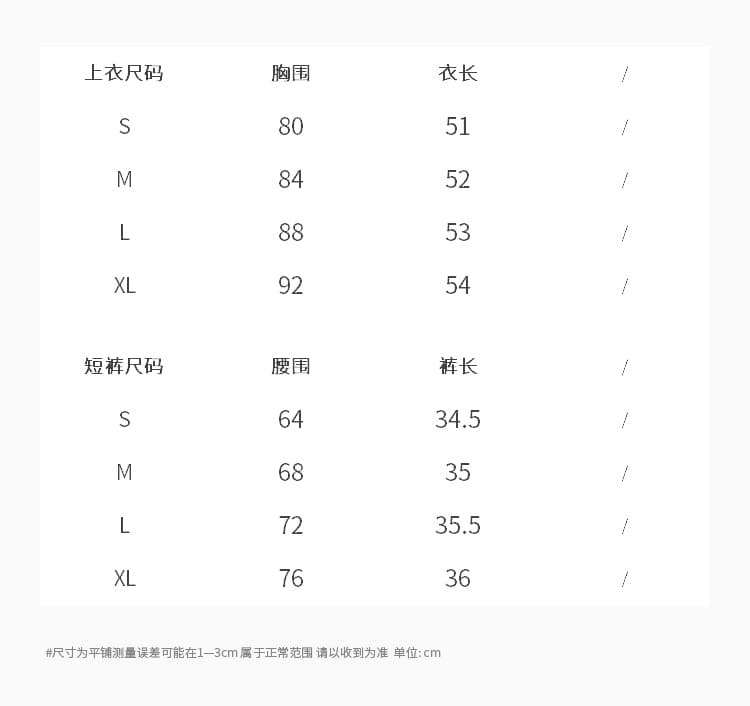 | 上衣尺码 | 胸围 | 衣长 | / |
|---|---|---|---|
| S | 80 | 51 | / |
| M | 84 | 52 | / |
| L | 88 | 53 | / |
| XL | 92 | 54 | / |

| 短裤尺码 | 腰围 | 裤长 | / |
|---|---|---|---|
| S | 64 | 34.5 | / |
| M | 68 | 35 | / |
| L | 72 | 35.5 | / |
| XL | 76 | 36 | / |

#尺寸为平铺测量误差可能在1—3cm属于正常范围 请以收到为准 单位:cm